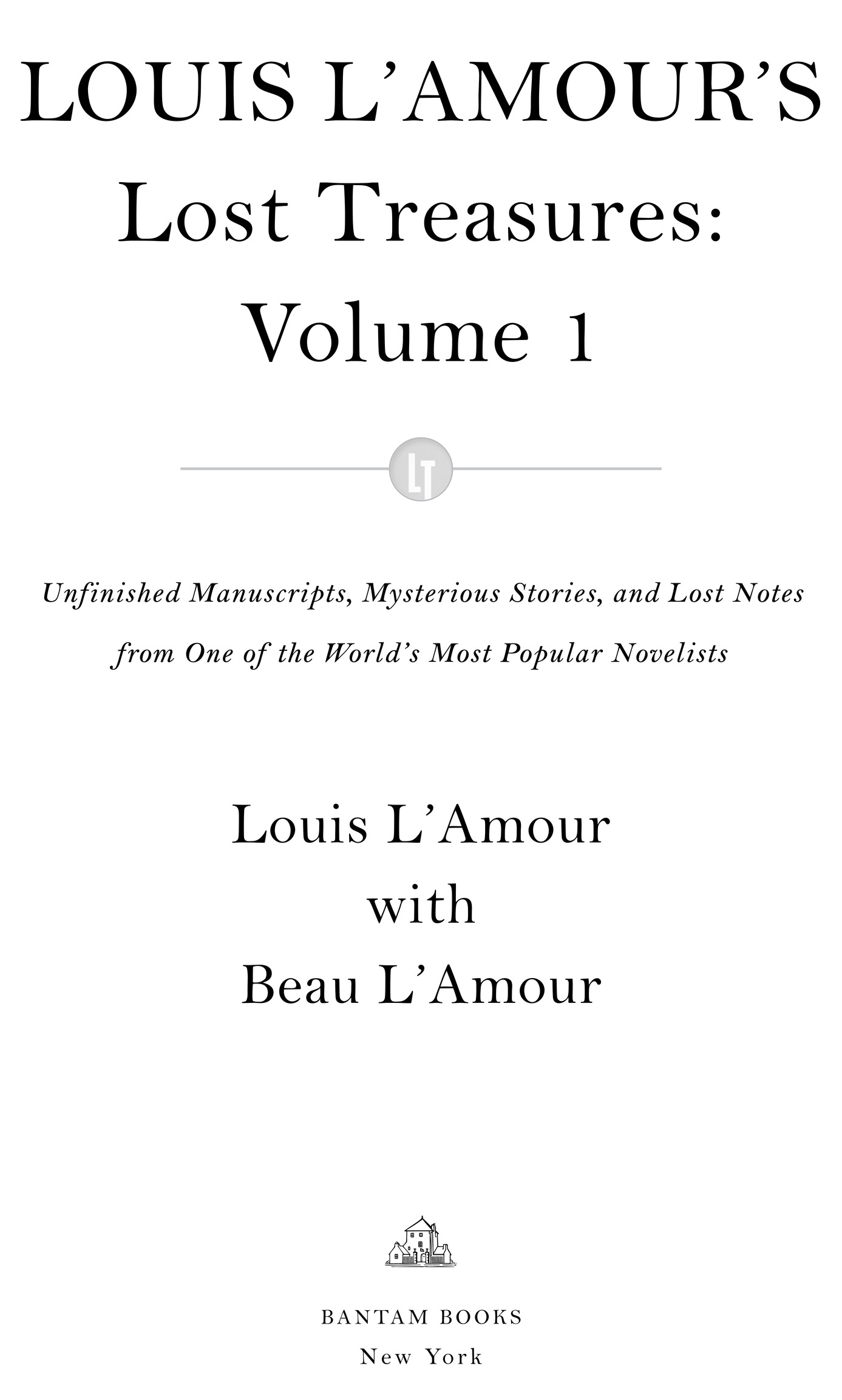 LOUIS L'AMOUR'S
Lost Treasures:
Volume 1

LT

Unfinished Manuscripts, Mysterious Stories, and Lost Notes from One of the World's Most Popular Novelists

Louis L'Amour
with
Beau L'Amour

BANTAM BOOKS
New York